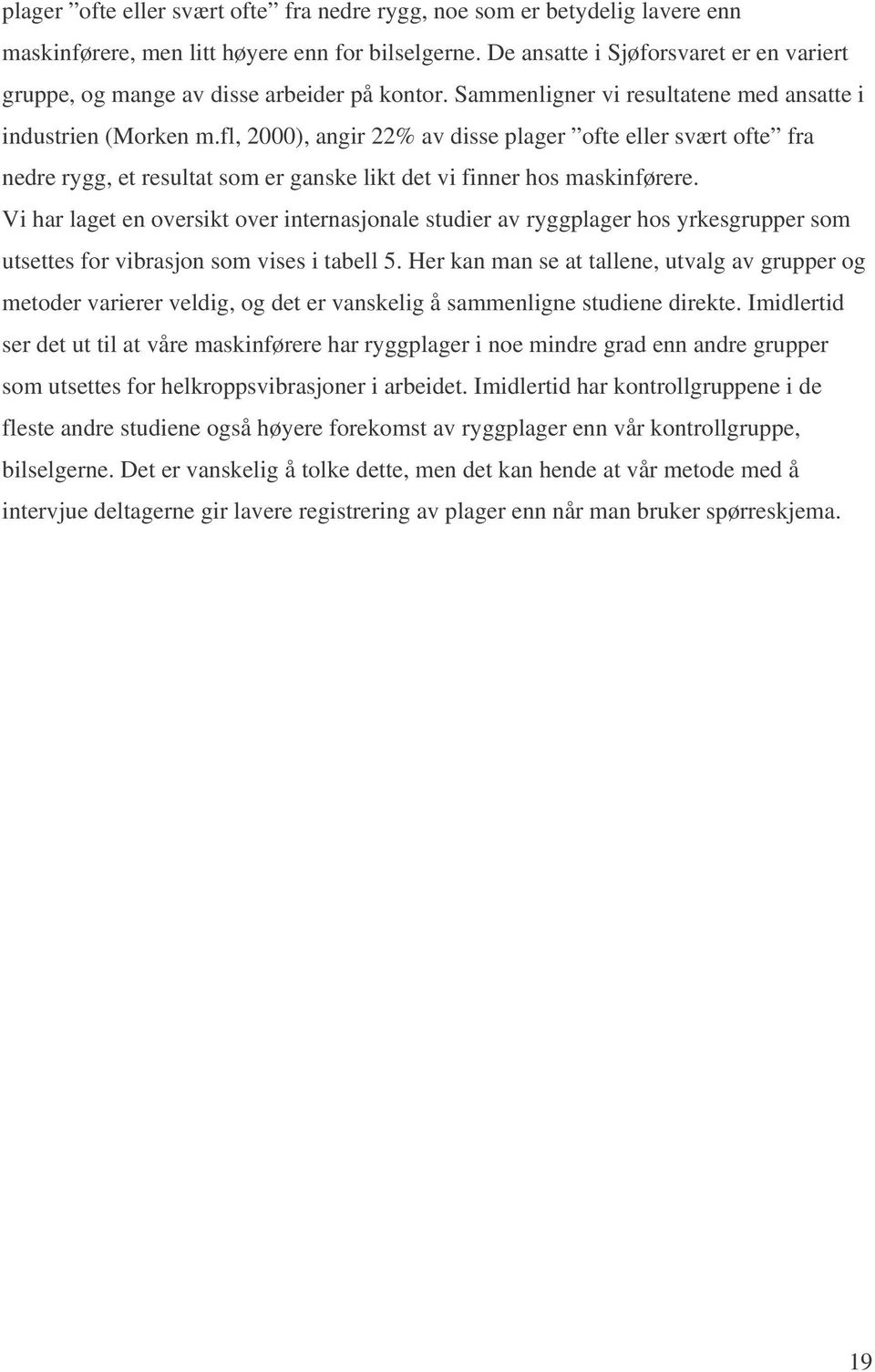 plager ”ofte eller svært ofte” fra nedre rygg, noe som er betydelig lavere enn maskinførere, men litt høyere enn for bilselgerne. De ansatte i Sjøforsvaret er en variert gruppe, og mange av disse arbeider på kontor. Sammenligner vi resultatene med ansatte i industrien (Morken m.fl, 2000), angir 22% av disse plager ”ofte eller svært ofte” fra nedre rygg, et resultat som er ganske likt det vi finner hos maskinførere.
Vi har laget en oversikt over internasjonale studier av ryggplager hos yrkesgrupper som utsettes for vibrasjon som vises i tabell 5. Her kan man se at tallene, utvalg av grupper og metoder varierer veldig, og det er vanskelig å sammenligne studiene direkte. Imidlertid ser det ut til at våre maskinførere har ryggplager i noe mindre grad enn andre grupper som utsettes for helkroppsvibrasjoner i arbeidet. Imidlertid har kontrollgruppene i de fleste andre studiene også høyere forekomst av ryggplager enn vår kontrollgruppe, bilselgerne. Det er vanskelig å tolke dette, men det kan hende at vår metode med å intervjue deltagerne gir lavere registrering av plager enn når man bruker spørreskjema.

19